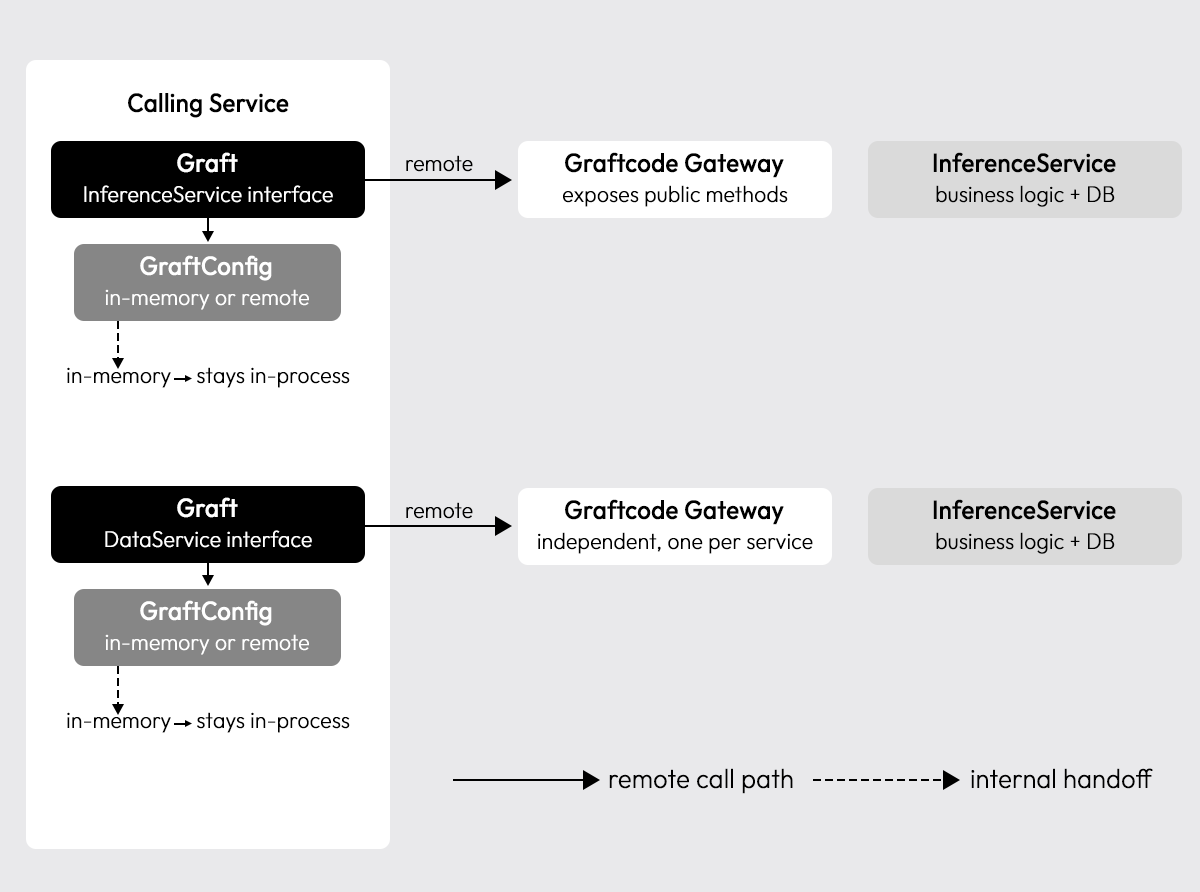 Calling Service

Graft
InferenceService interface

remote

Graftcode Gateway
exposes public methods

InferenceService
business logic + DB

GraftConfig
in-memory or remote

in-memory → stays in-process

Graft
DataService interface

remote

Graftcode Gateway
independent, one per service

InferenceService
business logic + DB

GraftConfig
in-memory or remote

in-memory → stays in-process

remote call path

internal handoff